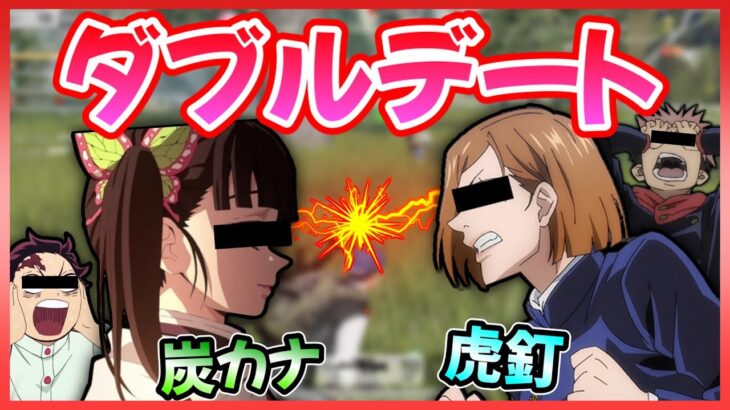 ダブルデート

炭カナ

虎釘